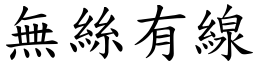 無絲有線